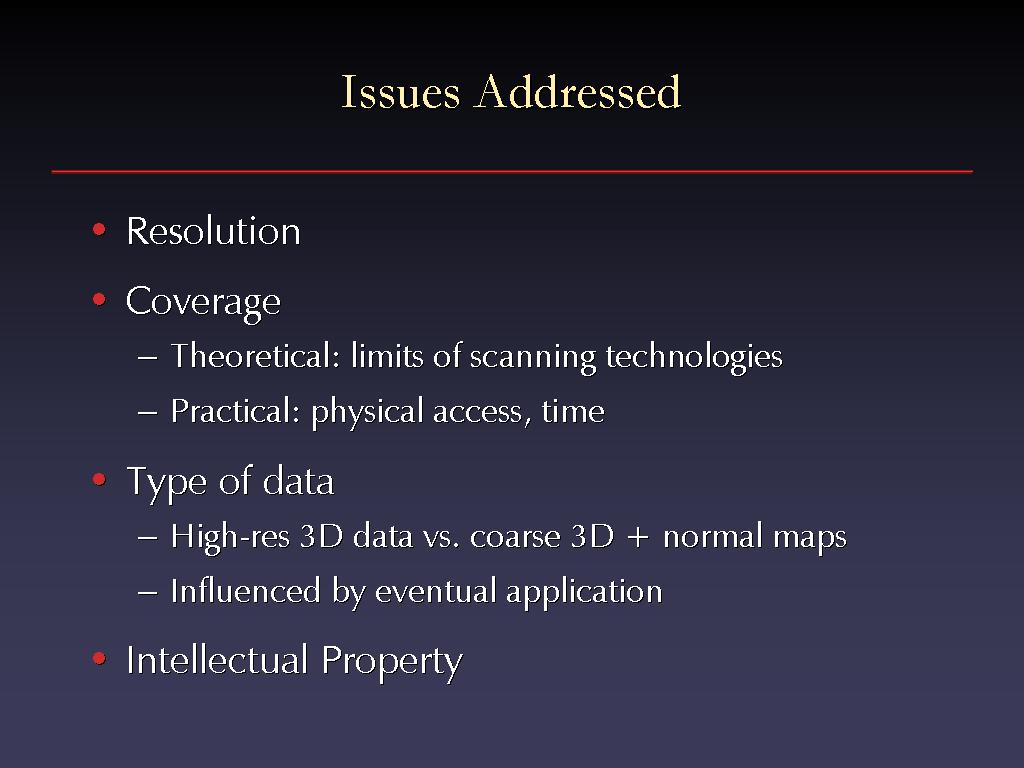 Issues Addressed

• Resolution
• Coverage
– Theoretical: limits of scanning technologies
– Practical: physical access, time
• Type of data
– High-res 3D data vs. coarse 3D + normal maps
– Influenced by eventual application
• Intellectual Property